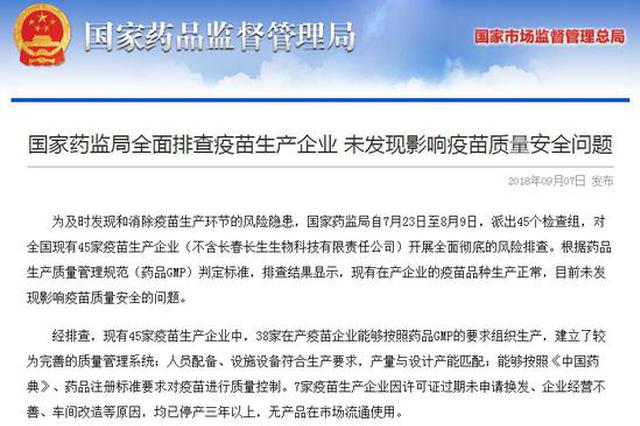 国家药品监督管理局

国家市场监督管理总局

国家药监局全面排查疫苗生产企业 未发现影响疫苗质量安全问题

2018年09月07日 发布

为及时发现和消除疫苗生产环节的风险隐患，国家药监局自7月23日至8月9日，派出45个检查组，对全国现有45家疫苗生产企业（不含长春长生生物科技有限责任公司）开展全面彻底的风险排查。根据药品生产质量管理规范（药品GMP）判定标准，排查结果显示，现有在产企业的疫苗品种生产正常，目前未发现影响疫苗质量安全的问题。

经排查，现有45家疫苗生产企业中，38家在产疫苗企业能够按照药品GMP的要求组织生产，建立了较为完善的质量管理系统；人员配备、设施设备符合生产要求，产量与设计产能匹配；能够按照《中国药典》、药品注册标准要求对疫苗进行质量控制。7家疫苗生产企业因许可证过期未申请换发、企业经营不善、车间改造等原因，均已停产三年以上，无产品在市场流通使用。